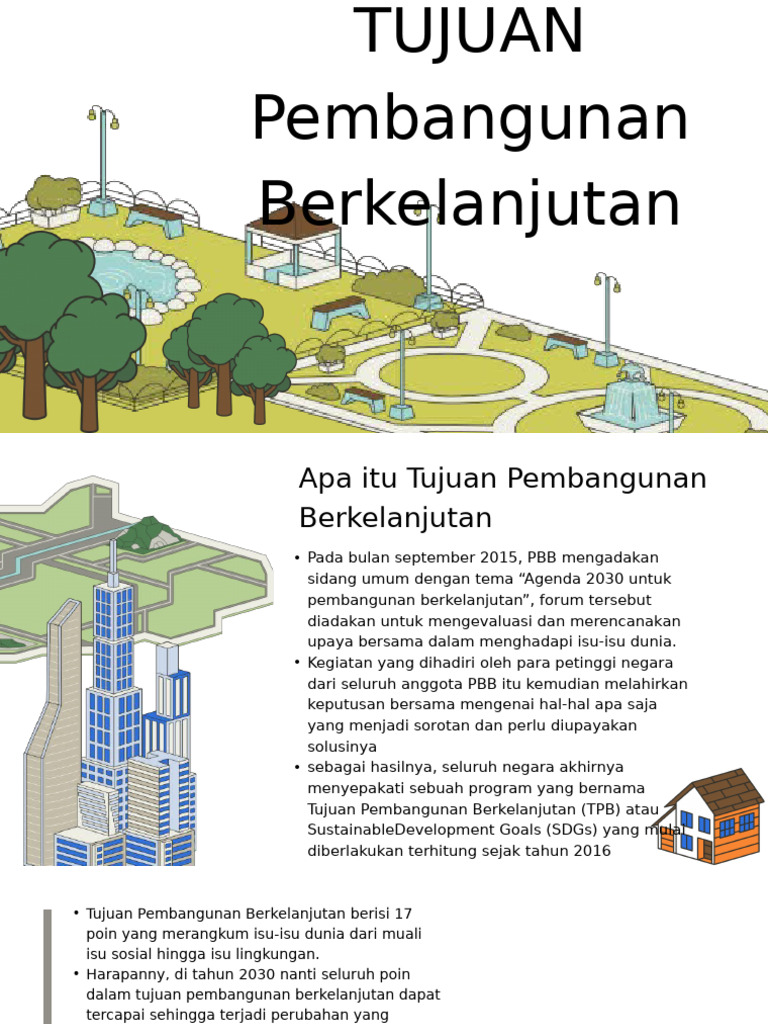 TUJUAN Pembangunan Berkelanjutan

Apa itu Tujuan Pembangunan Berkelanjutan

• Pada bulan september 2015, PBB mengadakan sidang umum dengan tema “Agenda 2030 untuk pembangunan berkelanjutan”, forum tersebut diadakan untuk mengevaluasi dan merencanakan upaya bersama dalam menghadapi isu-isu dunia.
• Kegiatan yang dihadiri oleh para petinggi negara dari seluruh anggota PBB itu kemudian melahirkan keputusan bersama mengenai hal-hal apa saja yang menjadi sorotan dan perlu diupayakan solusinya
• sebagai hasilnya, seluruh negara akhirnya menyepakati sebuah program yang bernama Tujuan Pembangunan Berkelanjutan (TPB) atau SustainableDevelopment Goals (SDGs) yang mulai diberlakukan terhitung sejak tahun 2016

• Tujuan Pembangunan Berkelanjutan berisi 17 poin yang merangkum isu-isu dunia dari muali isu sosial hingga isu lingkungan.
• Harapanny, di tahun 2030 nanti seluruh poin dalam tujuan pembangunan berkelanjutan dapat tercapai sehingga terjadi perubahan yang